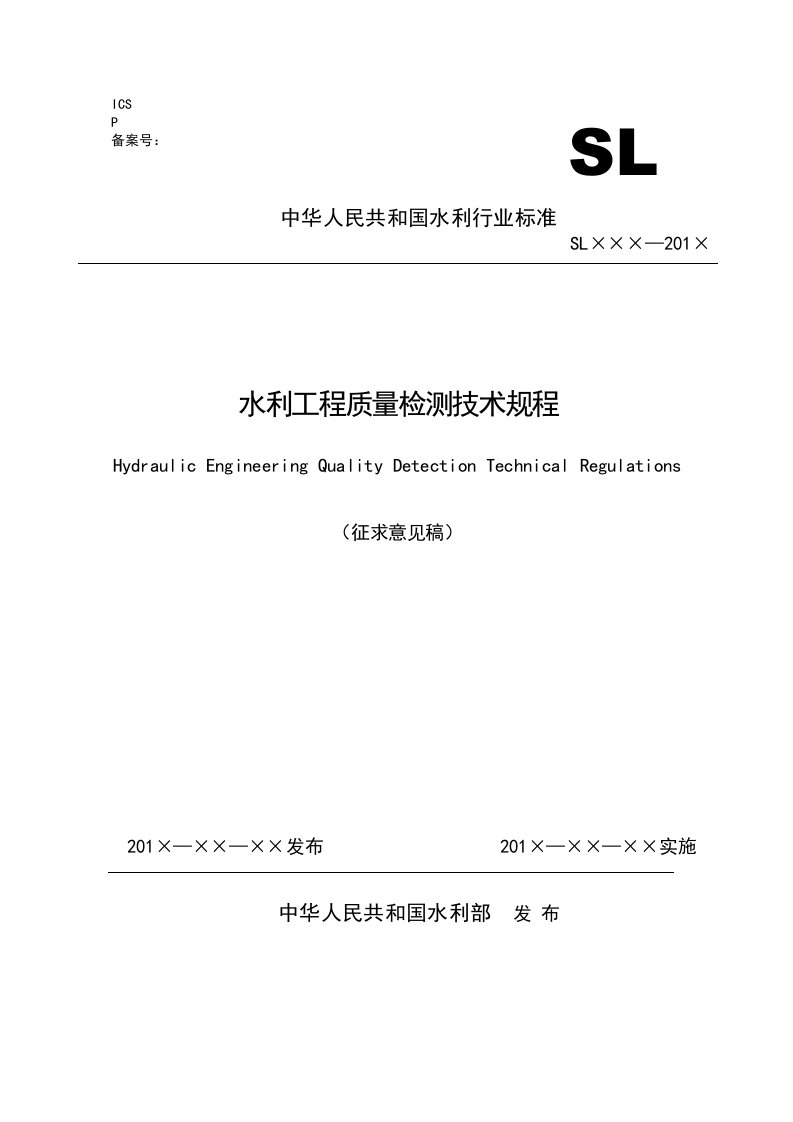 ICS
P
备案号：

SL

中华人民共和国水利行业标准

SL×××—201×

水利工程质量检测技术规程

Hydraulic Engineering Quality Detection Technical Regulations

（征求意见稿）

201×—××—××发布

201×—××—××实施

中华人民共和国水利部　发 布